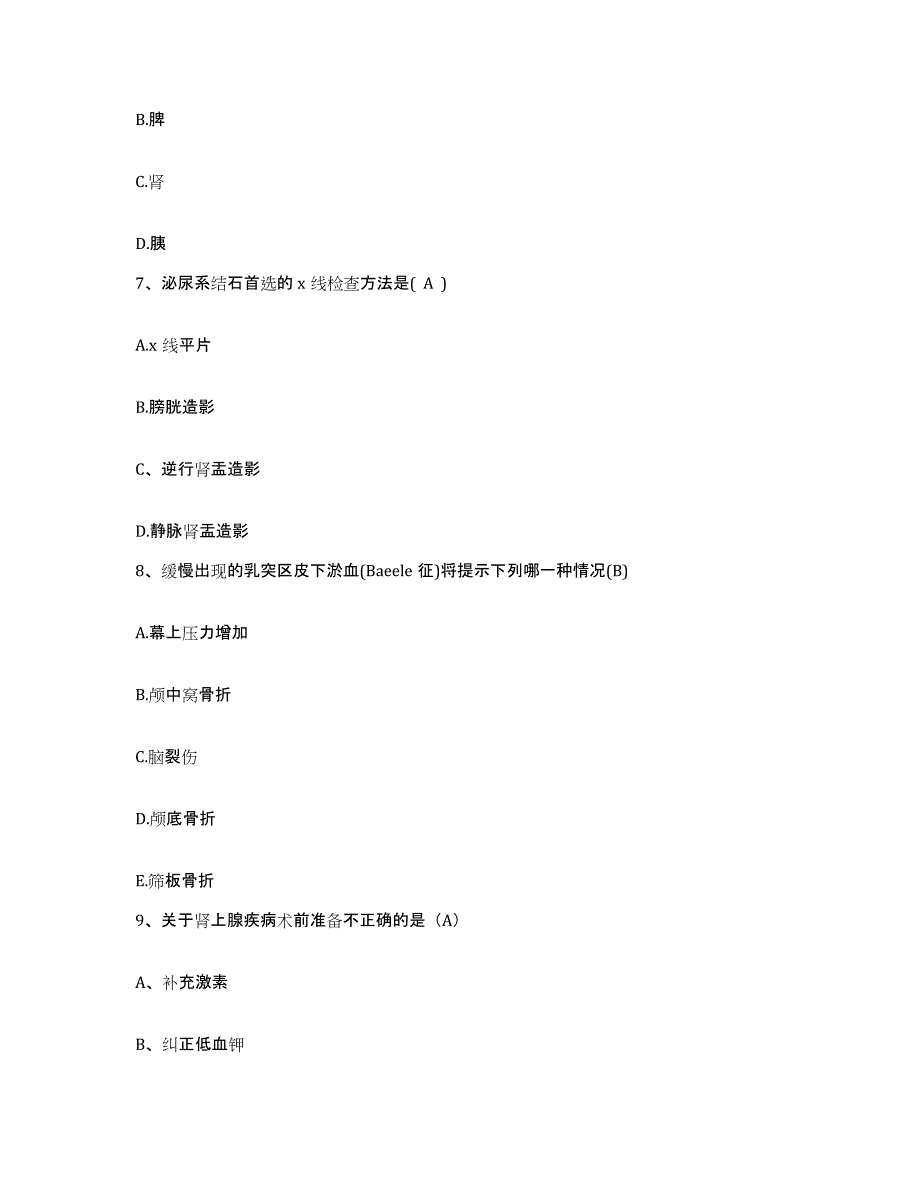 B.脾

C.肾

D.胰

7、泌尿系结石首选的 x 线检查方法是( A )

A.x 线平片

B.膀胱造影

C、逆行肾盂造影

D.静脉肾盂造影

8、缓慢出现的乳突区皮下淤血(Baeele 征)将提示下列哪一种情况(B)

A.幕上压力增加

B.颅中窝骨折

C.脑裂伤

D.颅底骨折

E.筛板骨折

9、关于肾上腺疾病术前准备不正确的是（A）

A、补充激素

B、纠正低血钾